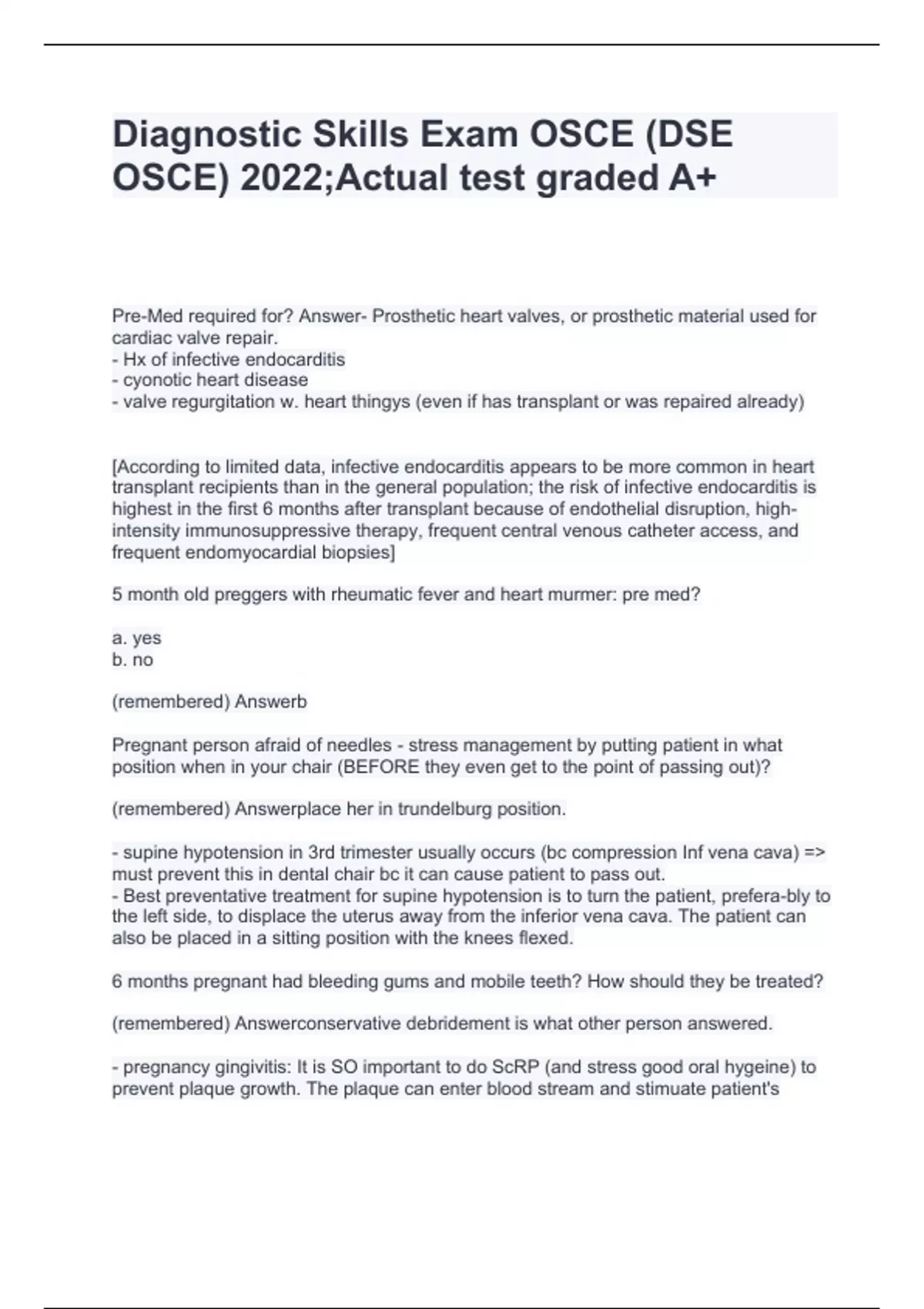 Diagnostic Skills Exam OSCE (DSE OSCE) 2022;Actual test graded A+

Pre-Med required for? Answer- Prosthetic heart valves, or prosthetic material used for cardiac valve repair.
- Hx of infective endocarditis
- cyonotic heart disease
- valve regurgitation w. heart thingys (even if has transplant or was repaired already)

[According to limited data, infective endocarditis appears to be more common in heart transplant recipients than in the general population; the risk of infective endocarditis is highest in the first 6 months after transplant because of endothelial disruption, high-intensity immunosuppressive therapy, frequent central venous catheter access, and frequent endomyocardial biopsies]

5 month old preggers with rheumatic fever and heart murmer: pre med?

a. yes
b. no

(remembered) Answerb

Pregnant person afraid of needles - stress management by putting patient in what position when in your chair (BEFORE they even get to the point of passing out)?

(remembered) Answerplace her in trundelburg position.

- supine hypotension in 3rd trimester usually occurs (bc compression Inf vena cava) => must prevent this in dental chair bc it can cause patient to pass out.
- Best preventative treatment for supine hypotension is to turn the patient, prefera-bly to the left side, to displace the uterus away from the inferior vena cava. The patient can also be placed in a sitting position with the knees flexed.

6 months pregnant had bleeding gums and mobile teeth? How should they be treated?

(remembered) Answerconservative debridement is what other person answered.

- pregnancy gingivitis: It is SO important to do ScRP (and stress good oral hygeine) to prevent plaque growth. The plaque can enter blood stream and stimuate patient's